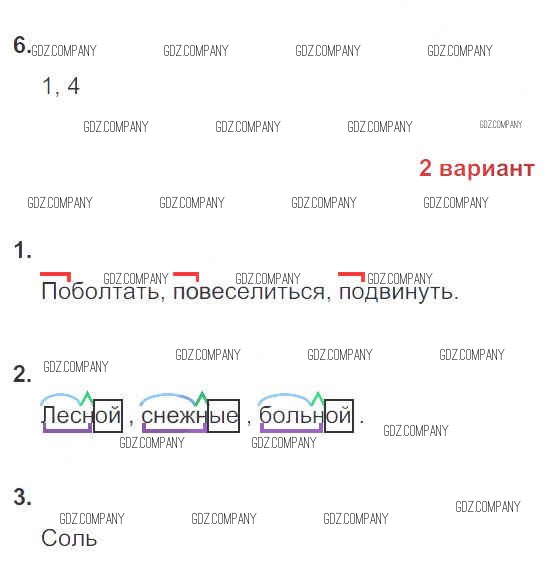 6.

1, 4

2 вариант

1.

Поболтать, повеселиться, подвинуть.

2.

Лесной , снежные , больной .

3.

Соль

GDZ.COMPANY